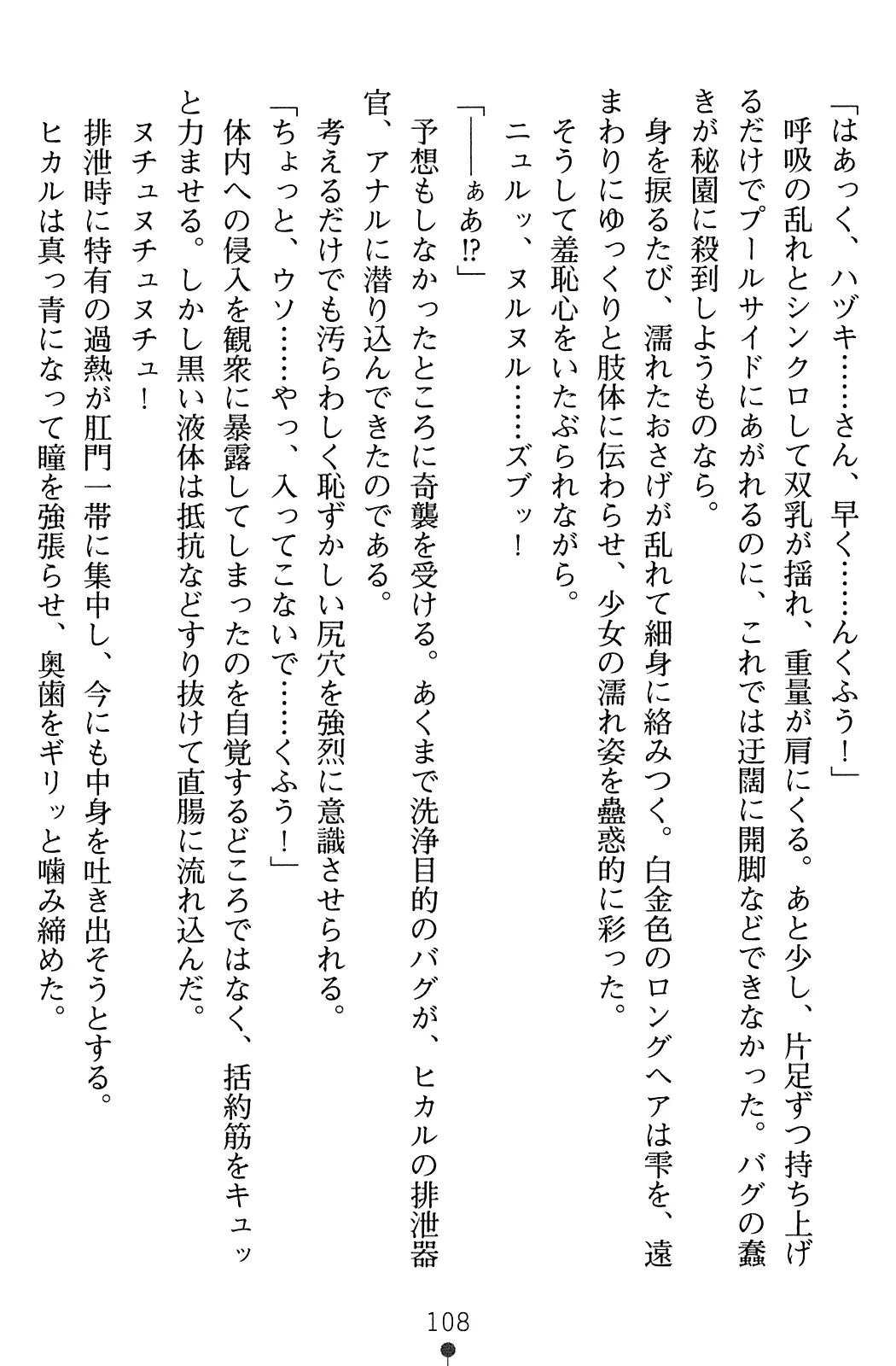 「はあっく、ハヅキ……さん、早く……んくふう！」
　呼吸の乱れとシンクロして双乳が揺れ、重量が肩にくる。あと少し、片足ずつ持ち上げるだけでプールサイドにあがれるのに、これでは迂闊に開脚などできなかった。バグの蠢きが秘園に殺到しようものなら。
　身を捩るたび、濡れたおさげが乱れて細身に絡みつく。白金色のロングヘアは雫を、遠まわりにゆっくりと肢体に伝わらせ、少女の濡れ姿を蠱惑的に彩った。
　そうして羞恥心をいたぶられながら。
　ニュルッ、ヌルヌル……ズブッ！
「――ぁあ!?」
　予想もしなかったところに奇襲を受ける。あくまで洗浄目的のバグが、ヒカルの排泄器官、アナルに潜り込んできたのである。
　考えるだけでも汚らわしく恥ずかしい尻穴を強烈に意識させられる。
「ちょっと、ウソ……やっ、入ってこないで……くふう！」
　体内への侵入を観衆に暴露してしまったのを自覚するどころではなく、括約筋をキュッと力ませる。しかし黒い液体は抵抗などすり抜けて直腸に流れ込んだ。
　ヌチュヌチュヌチュ！
　排泄時に特有の過熱が肛門一帯に集中し、今にも中身を吐き出そうとする。
　ヒカルは真っ青になって瞳を強張らせ、奥歯をギリッと噛み締めた。

108